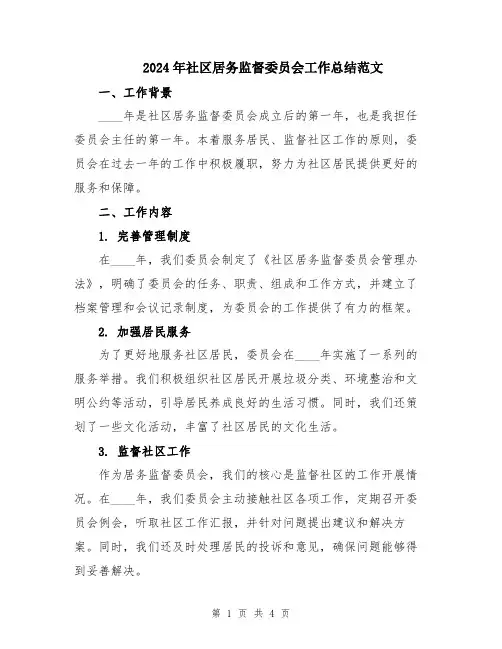 2024年社区居务监督委员会工作总结范文

一、工作背景

____年是社区居务监督委员会成立后的第一年，也是我担任委员会主任的第一年。本着服务居民、监督社区工作的原则，委员会在过去一年的工作中积极履职，努力为社区居民提供更好的服务和保障。

二、工作内容

1. 完善管理制度

在____年，我们委员会制定了《社区居务监督委员会管理办法》，明确了委员会的任务、职责、组成和工作方式，并建立了档案管理和会议记录制度，为委员会的工作提供了有力的框架。

2. 加强居民服务

为了更好地服务社区居民，委员会在____年实施了一系列的服务举措。我们积极组织社区居民开展垃圾分类、环境整治和文明公约等活动，引导居民养成良好的生活习惯。同时，我们还策划了一些文化活动，丰富了社区居民的文化生活。

3. 监督社区工作

作为居务监督委员会，我们的核心是监督社区的工作开展情况。在____年，我们委员会主动接触社区各项工作，定期召开委员会例会，听取社区工作汇报，并针对问题提出建议和解决方案。同时，我们还及时处理居民的投诉和意见，确保问题能够得到妥善解决。

第 1 页 共 4 页